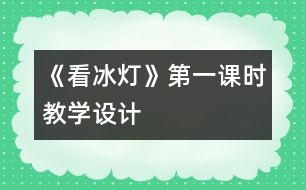 《看冰灯》第一课时教学设计